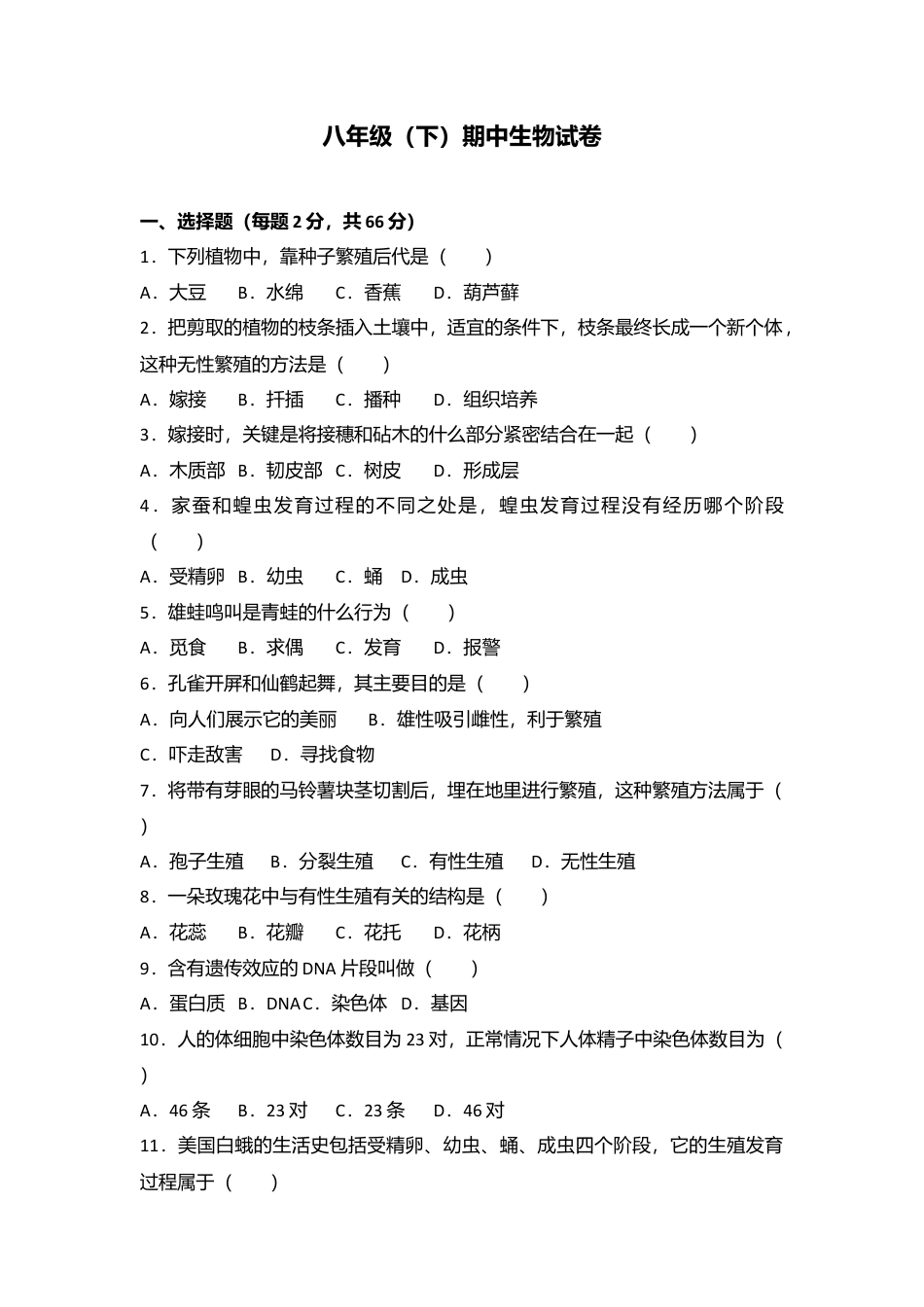 八年级（下）期中生物试卷

一、选择题（每题 2 分，共 66 分）

1．下列植物中，靠种子繁殖后代是（　　）

A．大豆　　B．水绵　　C．香蕉　　D．葫芦藓

2．把剪取的植物的枝条插入土壤中，适宜的条件下，枝条最终长成一个新个体，这种无性繁殖的方法是（　　）

A．嫁接　　B．扦插　　C．播种　　D．组织培养

3．嫁接时，关键是将接穗和砧木的什么部分紧密结合在一起（　　）

A．木质部　B．韧皮部　C．树皮　　D．形成层

4．家蚕和蝗虫发育过程的不同之处是，蝗虫发育过程没有经历哪个阶段（　　）

A．受精卵　B．幼虫　　C．蛹　D．成虫

5．雄蛙鸣叫是青蛙的什么行为（　　）

A．觅食　　B．求偶　　C．发育　　D．报警

6．孔雀开屏和仙鹤起舞，其主要目的是（　　）

A．向人们展示它的美丽　　B．雄性吸引雌性，利于繁殖

C．吓走敌害　　D．寻找食物

7．将带有芽眼的马铃薯块茎切割后，埋在地里进行繁殖，这种繁殖方法属于（　　）

A．孢子生殖　　B．分裂生殖　　C．有性生殖　　D．无性生殖

8．一朵玫瑰花中与有性生殖有关的结构是（　　）

A．花蕊　　B．花瓣　　C．花托　　D．花柄

9．含有遗传效应的 DNA 片段叫做（　　）

A．蛋白质　B．DNA C．染色体　D．基因

10．人的体细胞中染色体数目为 23 对，正常情况下人体精子中染色体数目为（　　）

A．46 条　　B．23 对　　C．23 条　　D．46 对

11．美国白蛾的生活史包括受精卵、幼虫、蛹、成虫四个阶段，它的生殖发育过程属于（　　）